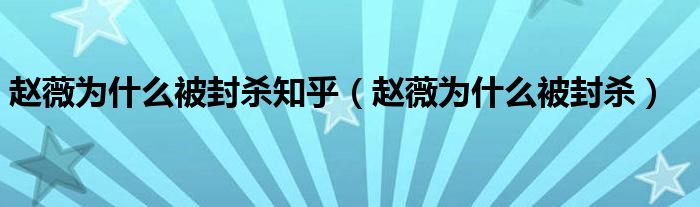 赵薇为什么被封杀知乎（赵薇为什么被封杀）